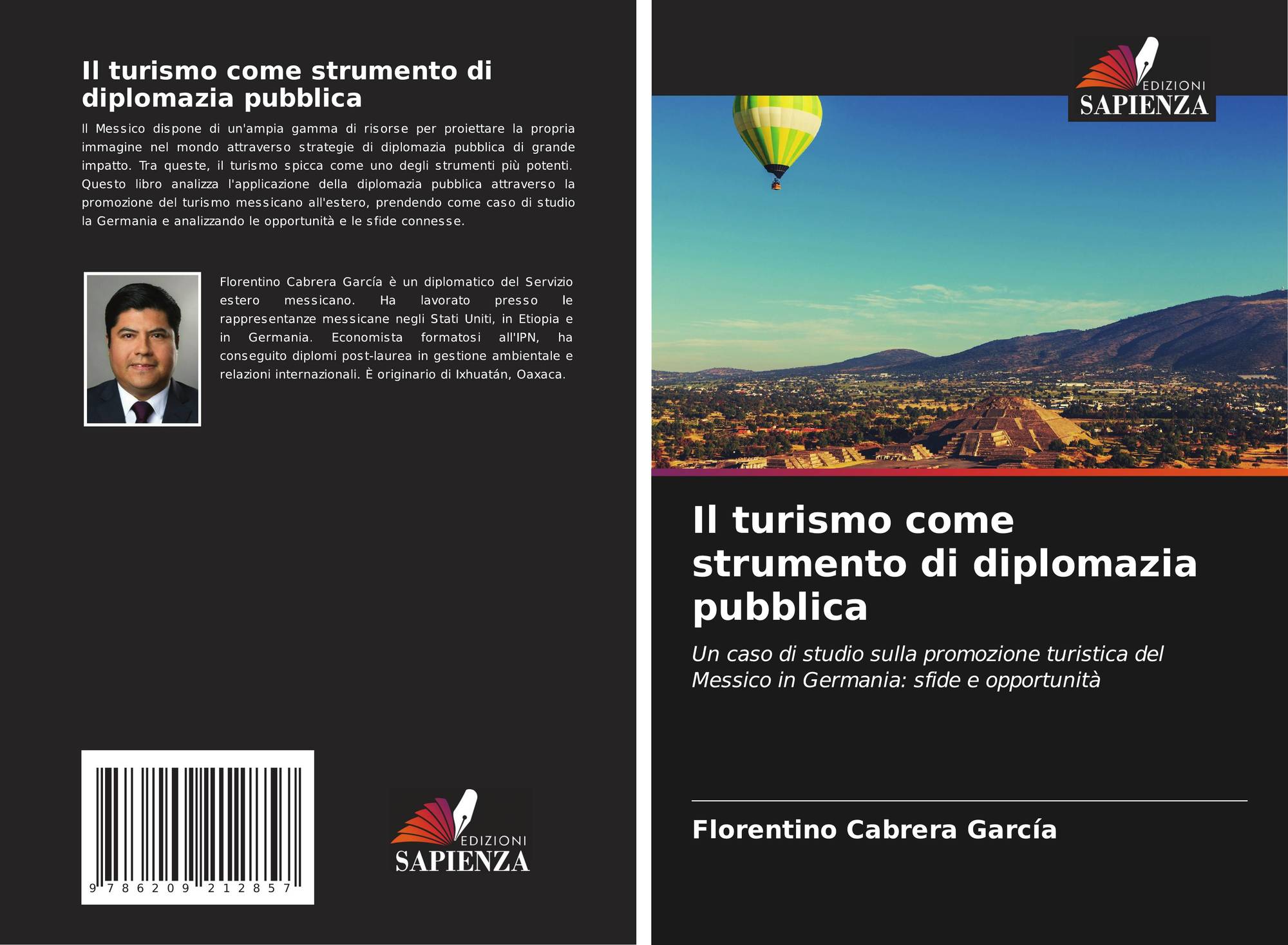 Il turismo come strumento di diplomazia pubblica

Il Messico dispone di un'ampia gamma di risorse per proiettare la propria immagine nel mondo attraverso strategie di diplomazia pubblica di grande impatto. Tra queste, il turismo spicca come uno degli strumenti più potenti. Questo libro analizza l'applicazione della diplomazia pubblica attraverso la promozione del turismo messicano all'estero, prendendo come caso di studio la Germania e analizzando le opportunità e le sfide connesse.

Florentino Cabrera García è un diplomatico del Servizio estero messicano. Ha lavorato presso le rappresentanze messicane negli Stati Uniti, in Etiopia e in Germania. Economista formatosi all'IPN, ha conseguito diplomi post-laurea in gestione ambientale e relazioni internazionali. È originario di Ixhuatán, Oaxaca.

9 786209 212857

EDIZIONI
SAPIENZA

EDIZIONI
SAPIENZA

Il turismo come strumento di diplomazia pubblica

Un caso di studio sulla promozione turistica del Messico in Germania: sfide e opportunità

Florentino Cabrera García